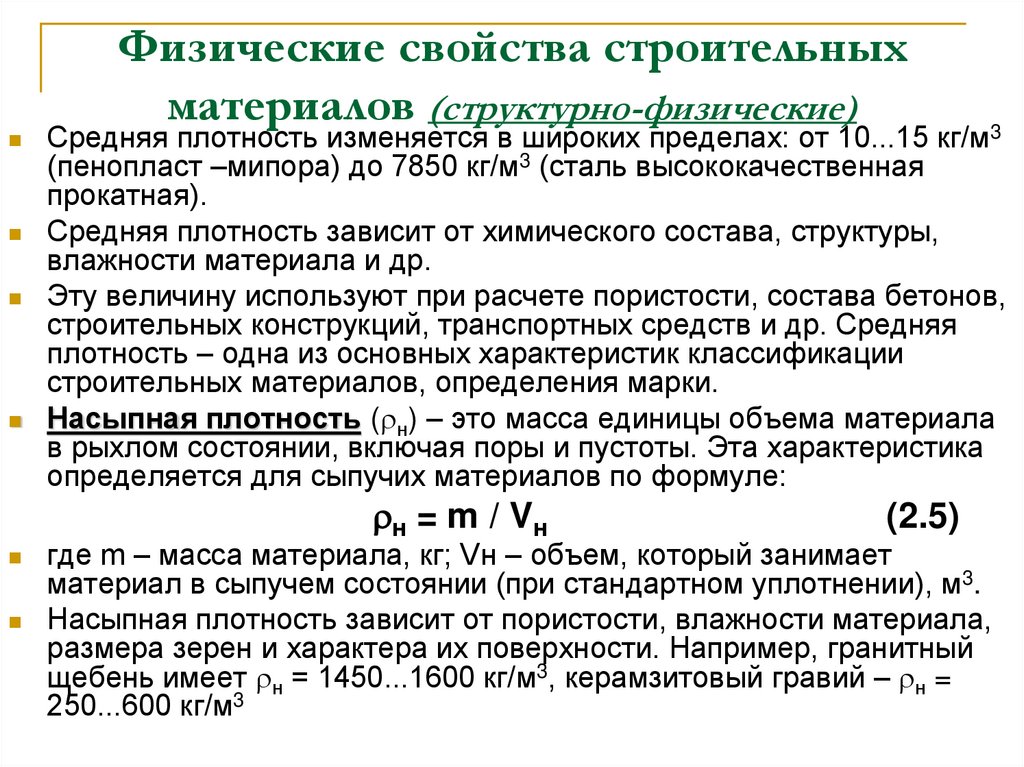 Физические свойства строительных материалов (структурно-физические)

Средняя плотность изменяется в широких пределах: от 10...15 кг/м$^3$ (пенопласт –мипора) до 7850 кг/м$^3$ (сталь высококачественная прокатная).

Средняя плотность зависит от химического состава, структуры, влажности материала и др.

Эту величину используют при расчете пористости, состава бетонов, строительных конструкций, транспортных средств и др. Средняя плотность – одна из основных характеристик классификации строительных материалов, определения марки.

Насыпная плотность ($\rho_н$) – это масса единицы объема материала в рыхлом состоянии, включая поры и пустоты. Эта характеристика определяется для сыпучих материалов по формуле:

$\rho_н = m / V_н$ (2.5)

где m – масса материала, кг; Vн – объем, который занимает материал в сыпучем состоянии (при стандартном уплотнении), м$^3$.

Насыпная плотность зависит от пористости, влажности материала, размера зерен и характера их поверхности. Например, гранитный щебень имеет $\rho_н$ = 1450...1600 кг/м$^3$, керамзитовый гравий – $\rho_н$ = 250...600 кг/м$^3$